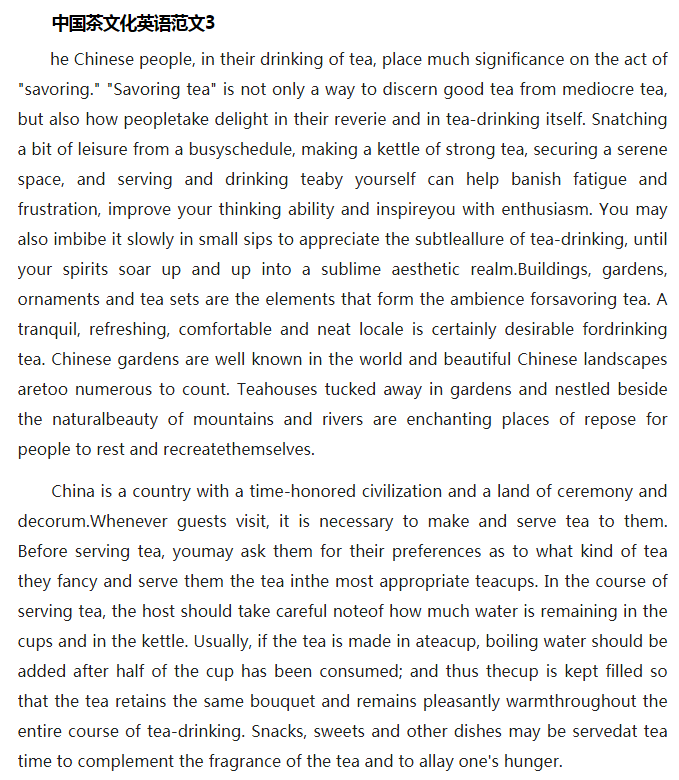 中国茶文化英语范文3

he Chinese people, in their drinking of tea, place much significance on the act of "savoring." "Savoring tea" is not only a way to discern good tea from mediocre tea, but also how peopletake delight in their reverie and in tea-drinking itself. Snatching a bit of leisure from a busyschedule, making a kettle of strong tea, securing a serene space, and serving and drinking teaby yourself can help banish fatigue and frustration, improve your thinking ability and inspireyou with enthusiasm. You may also imbibe it slowly in small sips to appreciate the subtleallure of tea-drinking, until your spirits soar up and up into a sublime aesthetic realm.Buildings, gardens, ornaments and tea sets are the elements that form the ambience forsavoring tea. A tranquil, refreshing, comfortable and neat locale is certainly desirable fordrinking tea. Chinese gardens are well known in the world and beautiful Chinese landscapes aretoo numerous to count. Teahouses tucked away in gardens and nestled beside the naturalbeauty of mountains and rivers are enchanting places of repose for people to rest and recreatethemselves.

China is a country with a time-honored civilization and a land of ceremony and decorum.Whenever guests visit, it is necessary to make and serve tea to them. Before serving tea, youmay ask them for their preferences as to what kind of tea they fancy and serve them the tea inthe most appropriate teacups. In the course of serving tea, the host should take careful noteof how much water is remaining in the cups and in the kettle. Usually, if the tea is made in ateacup, boiling water should be added after half of the cup has been consumed; and thus thecup is kept filled so that the tea retains the same bouquet and remains pleasantly warmthroughout the entire course of tea-drinking. Snacks, sweets and other dishes may be servedat tea time to complement the fragrance of the tea and to allay one's hunger.